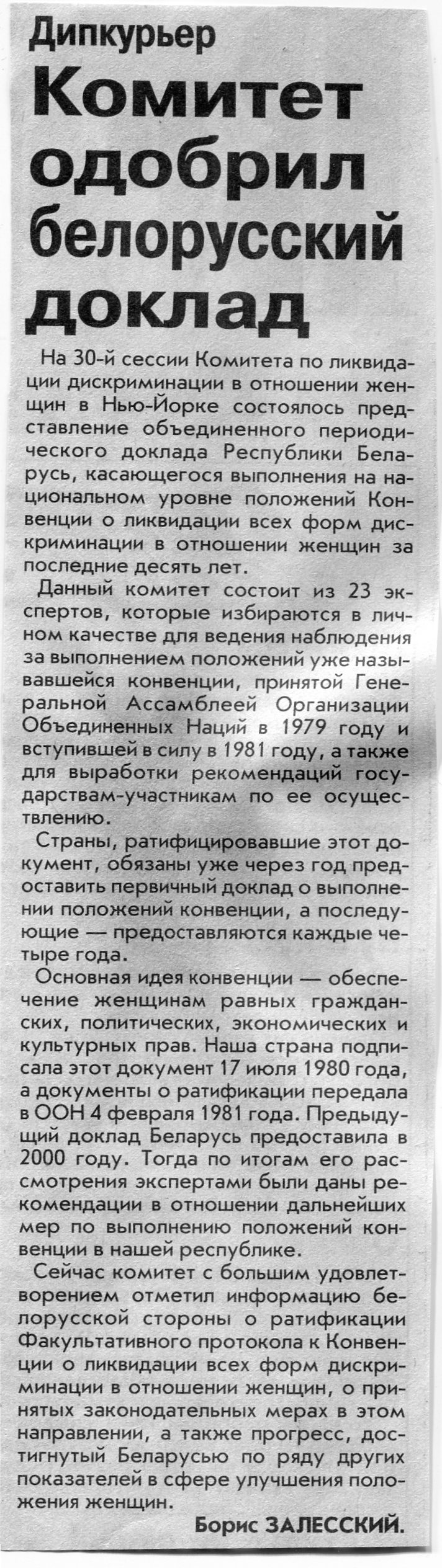 Дипкурьер

Комитет одобрил белорусский доклад

На 30-й сессии Комитета по ликвидации дискриминации в отношении женщин в Нью-Йорке состоялось представление объединенного периодического доклада Республики Беларусь, касающегося выполнения на национальном уровне положений Конвенции о ликвидации всех форм дискриминации в отношении женщин за последние десять лет.

Данный комитет состоит из 23 экспертов, которые избираются в личном качестве для ведения наблюдения за выполнением положений уже называвшейся конвенции, принятой Генеральной Ассамблеей Организации Объединенных Наций в 1979 году и вступившей в силу в 1981 году, а также для выработки рекомендаций государствам-участникам по ее осуществлению.

Страны, ратифицировавшие этот документ, обязаны уже через год предоставить первичный доклад о выполнении положений конвенции, а последующие — предоставляются каждые четыре года.

Основная идея конвенции — обеспечение женщинам равных гражданских, политических, экономических и культурных прав. Наша страна подписала этот документ 17 июля 1980 года, а документы о ратификации передала в ООН 4 февраля 1981 года. Предыдущий доклад Беларусь предоставила в 2000 году. Тогда по итогам его рассмотрения экспертами были даны рекомендации в отношении дальнейших мер по выполнению положений конвенции в нашей республике.

Сейчас комитет с большим удовлетворением отметил информацию белорусской стороны о ратификации Факультативного протокола к Конвенции о ликвидации всех форм дискриминации в отношении женщин, о принятых законодательных мерах в этом направлении, а также прогресс, достигнутый Беларусью по ряду других показателей в сфере улучшения положения женщин.

Борис ЗАЛЕССКИЙ.